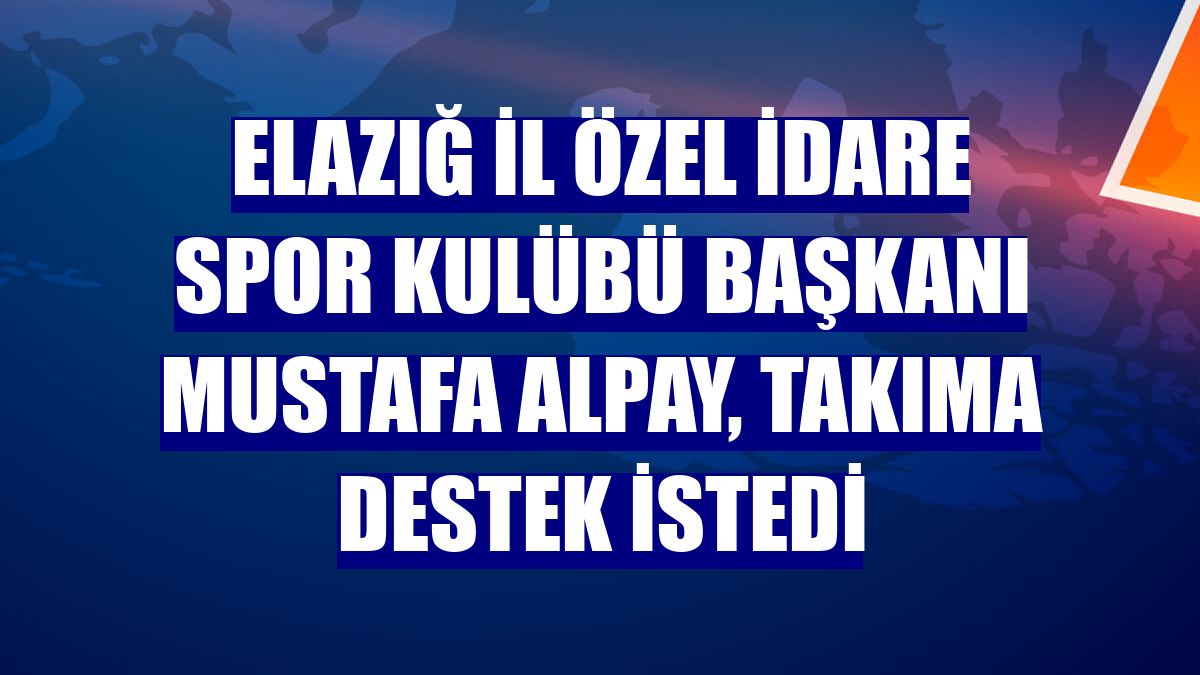 ELAZIĞ İL ÖZEL İDARE SPOR KULÜBÜ BAŞKANI MUSTAFA ALPAY, TAKIMA DESTEK İSTEDİ